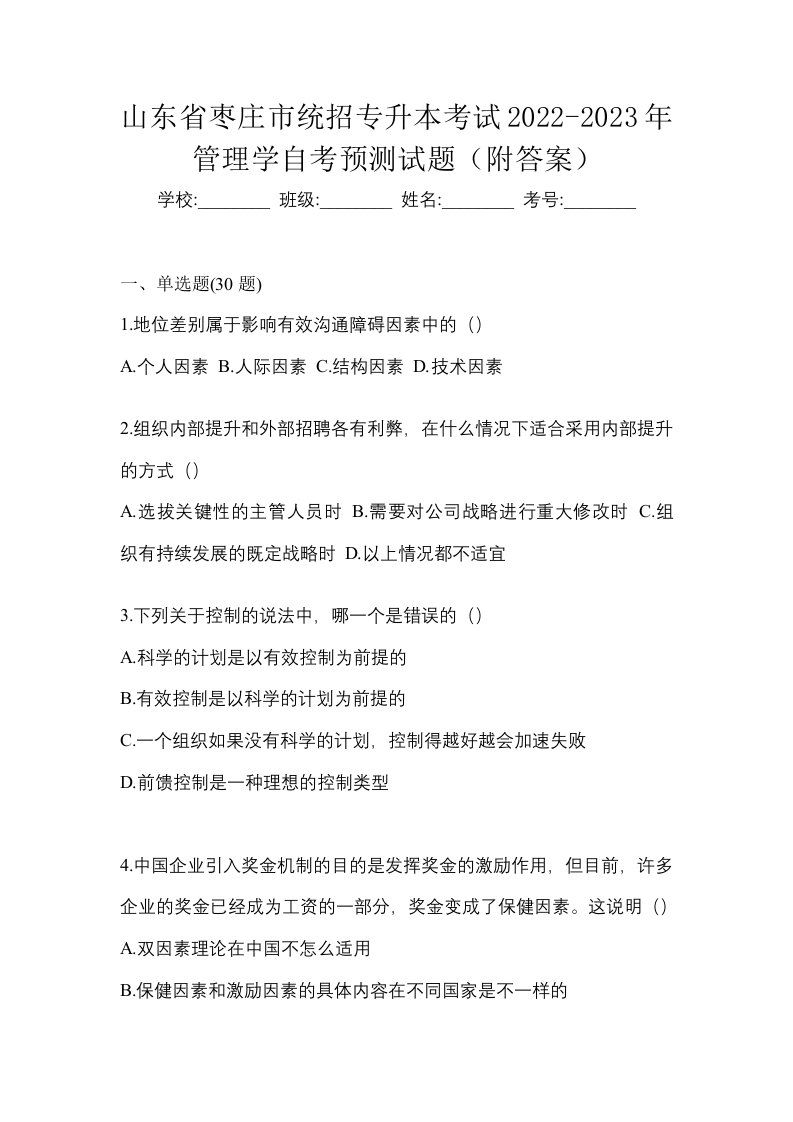 山东省枣庄市统招专升本考试2022-2023年管理学自考预测试题（附答案）

学校:________ 班级:________ 姓名:________ 考号:________

一、单选题(30 题)

1.地位差别属于影响有效沟通障碍因素中的（）

A.个人因素 B.人际因素 C.结构因素 D.技术因素

2.组织内部提升和外部招聘各有利弊，在什么情况下适合采用内部提升的方式（）

A.选拔关键性的主管人员时 B.需要对公司战略进行重大修改时 C.组织有持续发展的既定战略时 D.以上情况都不适宜

3.下列关于控制的说法中，哪一个是错误的（）

A.科学的计划是以有效控制为前提的

B.有效控制是以科学的计划为前提的

C.一个组织如果没有科学的计划，控制得越好越会加速失败

D.前馈控制是一种理想的控制类型

4.中国企业引入奖金机制的目的是发挥奖金的激励作用，但目前，许多企业的奖金已经成为工资的一部分，奖金变成了保健因素。这说明（）

A.双因素理论在中国不怎么适用

B.保健因素和激励因素的具体内容在不同国家是不一样的